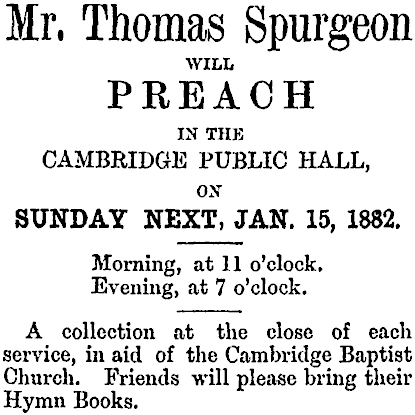 Mr. Thomas Spurgeon

WILL

PREACH

IN THE

CAMBRIDGE PUBLIC HALL,

ON

SUNDAY NEXT, JAN. 15, 1882.

Morning, at 11 o'clock.
Evening, at 7 o'clock.

A collection at the close of each service, in aid of the Cambridge Baptist Church. Friends will please bring their Hymn Books.